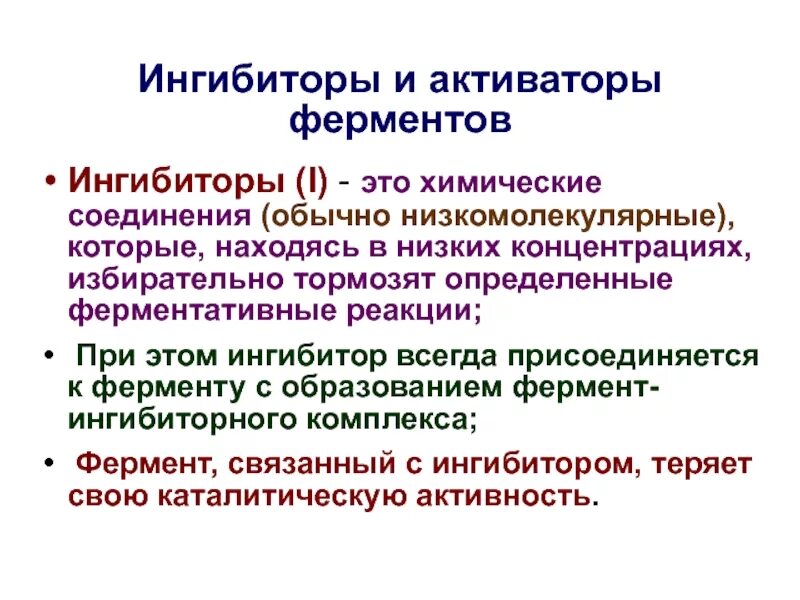 Ингибиторы и активаторы ферментов

• Ингибиторы (I) - это химические соединения (обычно низкомолекулярные), которые, находясь в низких концентрациях, избирательно тормозят определенные ферментативные реакции;

• При этом ингибитор всегда присоединяется к ферменту с образованием фермент-ингибиторного комплекса;

• Фермент, связанный с ингибитором, теряет свою каталитическую активность.